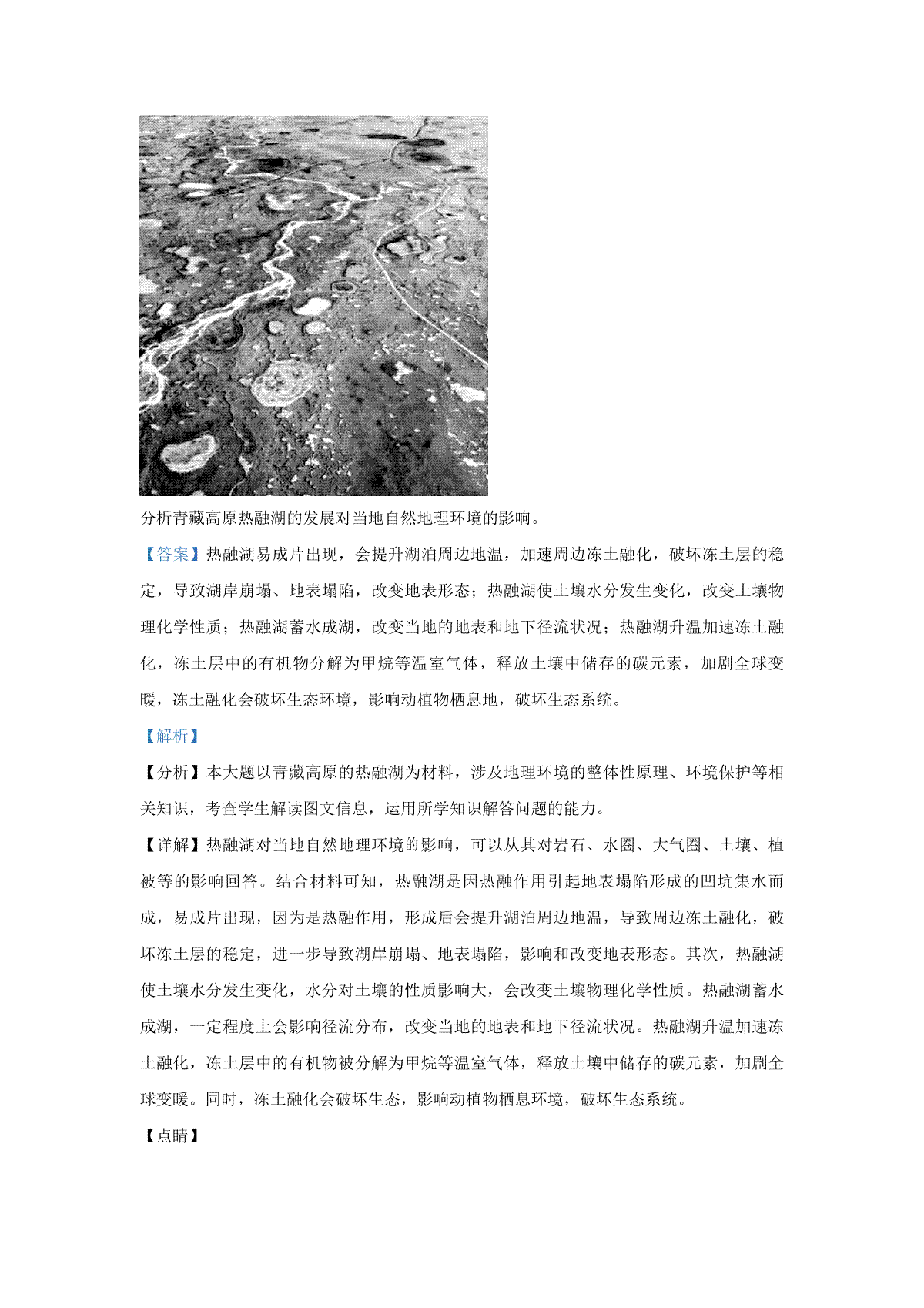 分析青藏高原热融湖的发展对当地自然地理环境的影响。

【答案】热融湖易成片出现，会提升湖泊周边地温，加速周边冻土融化，破坏冻土层的稳定，导致湖岸崩塌、地表塌陷，改变地表形态；热融湖使土壤水分发生变化，改变土壤物理化学性质；热融湖蓄水成湖，改变当地的地表和地下径流状况；热融湖升温加速冻土融化，冻土层中的有机物分解为甲烷等温室气体，释放土壤中储存的碳元素，加剧全球变暖，冻土融化会破坏生态环境，影响动植物栖息地，破坏生态系统。

【解析】

【分析】本大题以青藏高原的热融湖为材料，涉及地理环境的整体性原理、环境保护等相关知识，考查学生解读图文信息，运用所学知识解答问题的能力。

【详解】热融湖对当地自然地理环境的影响，可以从其对岩石、水圈、大气圈、土壤、植被等的影响回答。结合材料可知，热融湖是因热融作用引起地表塌陷形成的凹坑集水而成，易成片出现，因为是热融作用，形成后会提升湖泊周边地温，导致周边冻土融化，破坏冻土层的稳定，进一步导致湖岸崩塌、地表塌陷，影响和改变地表形态。其次，热融湖使土壤水分发生变化，水分对土壤的性质影响大，会改变土壤物理化学性质。热融湖蓄水成湖，一定程度上会影响径流分布，改变当地的地表和地下径流状况。热融湖升温加速冻土融化，冻土层中的有机物被分解为甲烷等温室气体，释放土壤中储存的碳元素，加剧全球变暖。同时，冻土融化会破坏生态，影响动植物栖息环境，破坏生态系统。

【点睛】